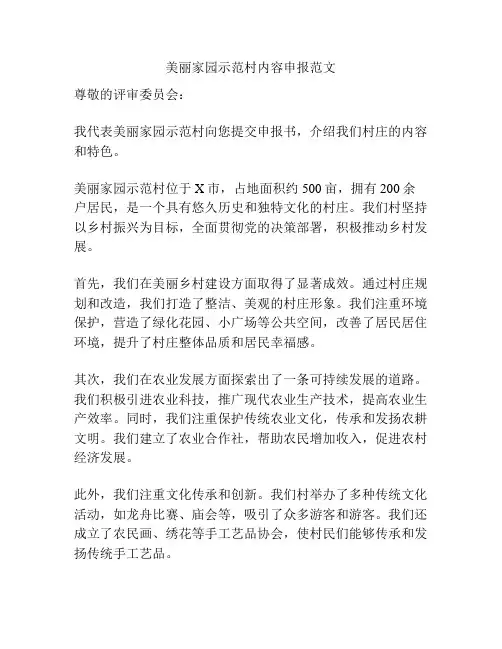 美丽家园示范村内容申报范文

尊敬的评审委员会：

我代表美丽家园示范村向您提交申报书，介绍我们村庄的内容和特色。

美丽家园示范村位于 X 市，占地面积约 500 亩，拥有 200 余户居民，是一个具有悠久历史和独特文化的村庄。我们村坚持以乡村振兴为目标，全面贯彻党的决策部署，积极推动乡村发展。

首先，我们在美丽乡村建设方面取得了显著成效。通过村庄规划和改造，我们打造了整洁、美观的村庄形象。我们注重环境保护，营造了绿化花园、小广场等公共空间，改善了居民居住环境，提升了村庄整体品质和居民幸福感。

其次，我们在农业发展方面探索出了一条可持续发展的道路。我们积极引进农业科技，推广现代农业生产技术，提高农业生产效率。同时，我们注重保护传统农业文化，传承和发扬农耕文明。我们建立了农业合作社，帮助农民增加收入，促进农村经济发展。

此外，我们注重文化传承和创新。我们村举办了多种传统文化活动，如龙舟比赛、庙会等，吸引了众多游客和游客。我们还成立了农民画、绣花等手工艺品协会，使村民们能够传承和发扬传统手工艺品。